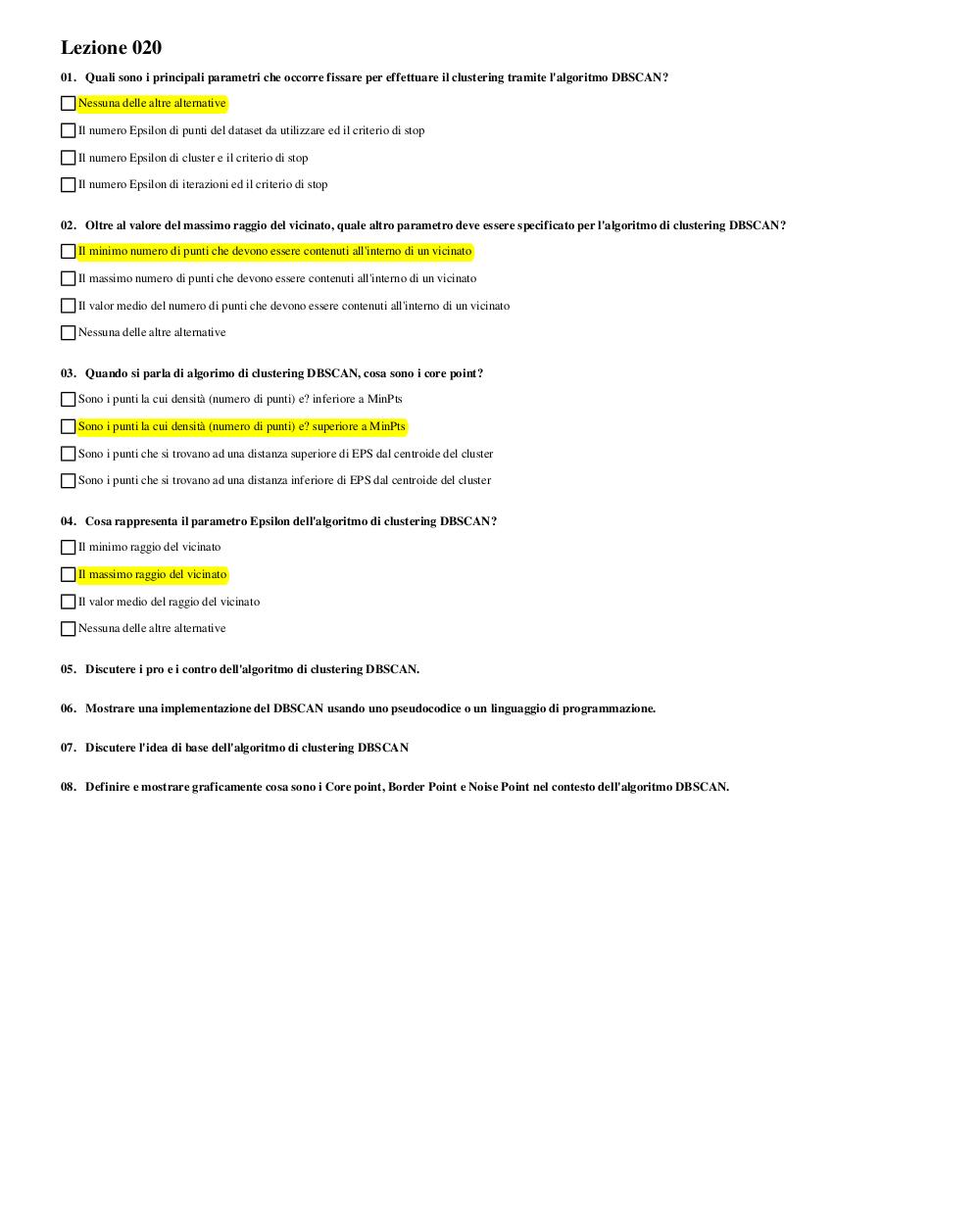 Lezione 020

01. Quali sono i principali parametri che occorre fissare per effettuare il clustering tramite l'algoritmo DBSCAN?

Nessuna delle altre alternative

Il numero Epsilon di punti del dataset da utilizzare ed il criterio di stop

Il numero Epsilon di cluster e il criterio di stop

Il numero Epsilon di iterazioni ed il criterio di stop

02. Oltre al valore del massimo raggio del vicinato, quale altro parametro deve essere specificato per l'algoritmo di clustering DBSCAN?

Il minimo numero di punti che devono essere contenuti all'interno di un vicinato

Il massimo numero di punti che devono essere contenuti all'interno di un vicinato

Il valor medio del numero di punti che devono essere contenuti all'interno di un vicinato

Nessuna delle altre alternative

03. Quando si parla di algorimo di clustering DBSCAN, cosa sono i core point?

Sono i punti la cui densità (numero di punti) e? inferiore a MinPts

Sono i punti la cui densità (numero di punti) e? superiore a MinPts

Sono i punti che si trovano ad una distanza superiore di EPS dal centroide del cluster

Sono i punti che si trovano ad una distanza inferiore di EPS dal centroide del cluster

04. Cosa rappresenta il parametro Epsilon dell'algoritmo di clustering DBSCAN?

Il minimo raggio del vicinato

Il massimo raggio del vicinato

Il valor medio del raggio del vicinato

Nessuna delle altre alternative

05. Discutere i pro e i contro dell'algoritmo di clustering DBSCAN.

06. Mostrare una implementazione del DBSCAN usando uno pseudocodice o un linguaggio di programmazione.

07. Discutere l'idea di base dell'algoritmo di clustering DBSCAN

08. Definire e mostrare graficamente cosa sono i Core point, Border Point e Noise Point nel contesto dell'algoritmo DBSCAN.